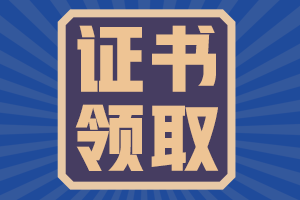 证书
领取